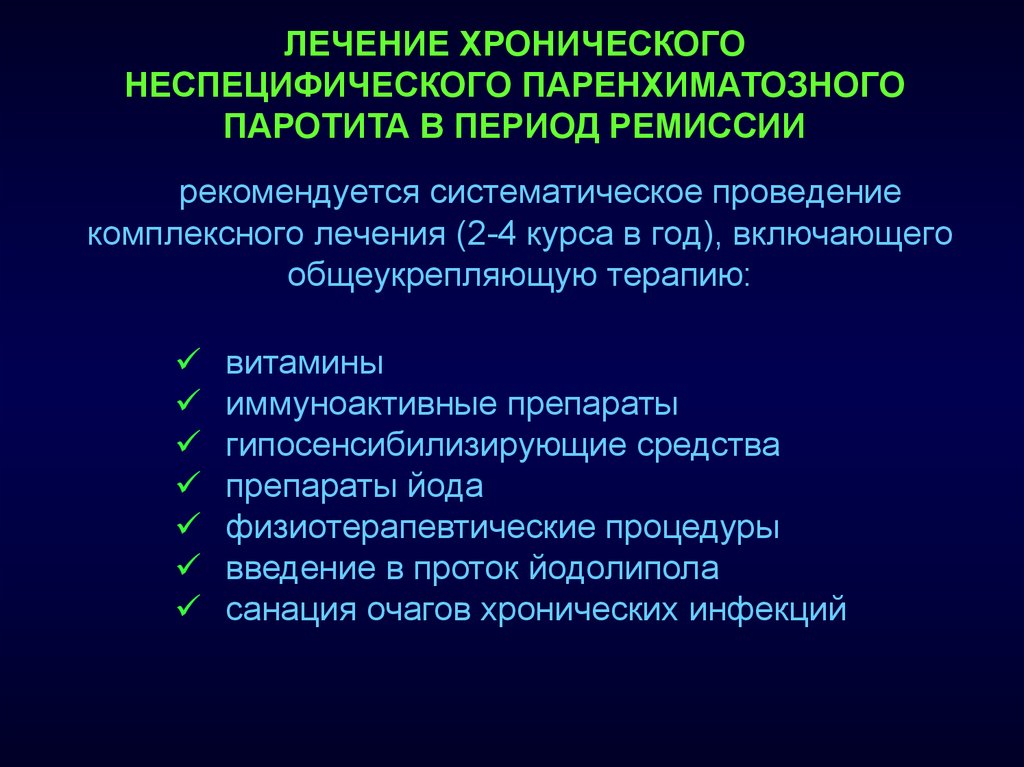 ЛЕЧЕНИЕ ХРОНИЧЕСКОГО НЕСПЕЦИФИЧЕСКОГО ПАРЕНХИМАТОЗНОГО ПАРОТИТА В ПЕРИОД РЕМИССИИ

рекомендуется систематическое проведение комплексного лечения (2-4 курса в год), включающего общеукрепляющую терапию:

✓ витамины
✓ иммуноактивные препараты
✓ гипосенсибилизирующие средства
✓ препараты йода
✓ физиотерапевтические процедуры
✓ введение в проток йодолипола
✓ санация очагов хронических инфекций